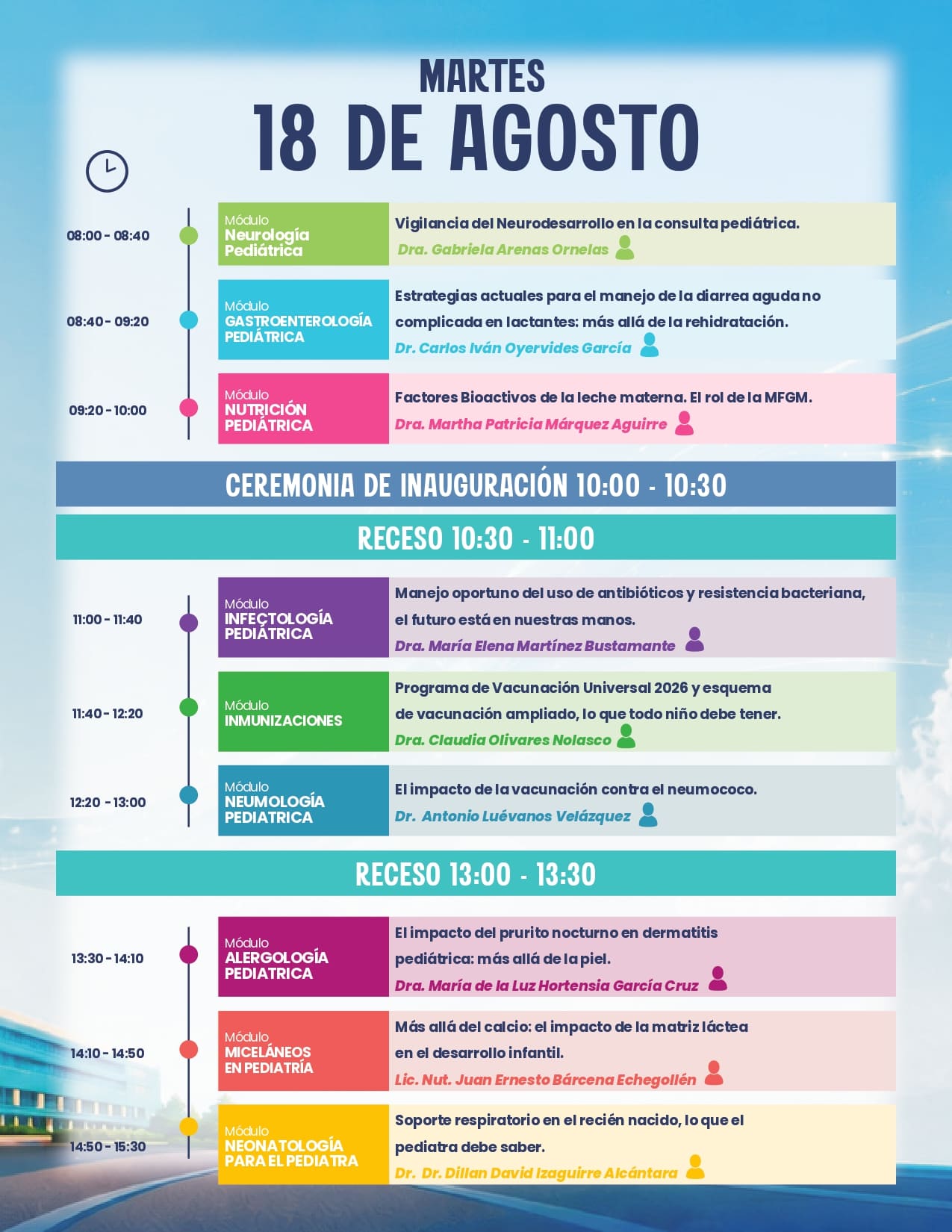 MARTES
18 DE AGOSTO

08:00 - 08:40
Módulo
Neurología
Pediátrica
Vigilancia del Neurodesarrollo en la consulta pediátrica.
Dra. Gabriela Arenas Ornelas

08:40 - 09:20
Módulo
GASTROENTEROLOGÍA
PEDIÁTRICA
Estrategias actuales para el manejo de la diarrea aguda no complicada en lactantes: más allá de la rehidratación.
Dr. Carlos Iván Oyervides García

09:20 - 10:00
Módulo
NUTRICIÓN
PEDIÁTRICA
Factores Bioactivos de la leche materna. El rol de la MFGM.
Dra. Martha Patricia Márquez Aguirre

CEREMONIA DE INAUGURACIÓN 10:00 - 10:30

RECESO 10:30 - 11:00

11:00 - 11:40
Módulo
INFECTOLOGÍA
PEDIÁTRICA
Manejo oportuno del uso de antibióticos y resistencia bacteriana, el futuro está en nuestras manos.
Dra. María Elena Martínez Bustamante

11:40 - 12:20
Módulo
INMUNIZACIONES
Programa de Vacunación Universal 2026 y esquema de vacunación ampliado, lo que todo niño debe tener.
Dra. Claudia Olivares Nolasco

12:20 - 13:00
Módulo
NEUMOLOGÍA
PEDIATRICA
El impacto de la vacunación contra el neumococo.
Dr. Antonio Luévanos Velázquez

RECESO 13:00 - 13:30

13:30 - 14:10
Módulo
ALERGOLOGÍA
PEDIATRICA
El impacto del prurito nocturno en dermatitis pediátrica: más allá de la piel.
Dra. María de la Luz Hortensia García Cruz

14:10 - 14:50
Módulo
MICELÁNEOS
EN PEDIATRÍA
Más allá del calcio: el impacto de la matriz láctea en el desarrollo infantil.
Lic. Nut. Juan Ernesto Bárcena Echegollén

14:50 - 15:30
Módulo
NEONATOLOGÍA
PARA EL PEDIATRA
Soporte respiratorio en el recién nacido, lo que el pediatra debe saber.
Dr. Dr. Dillan David Izaguirre Alcántara